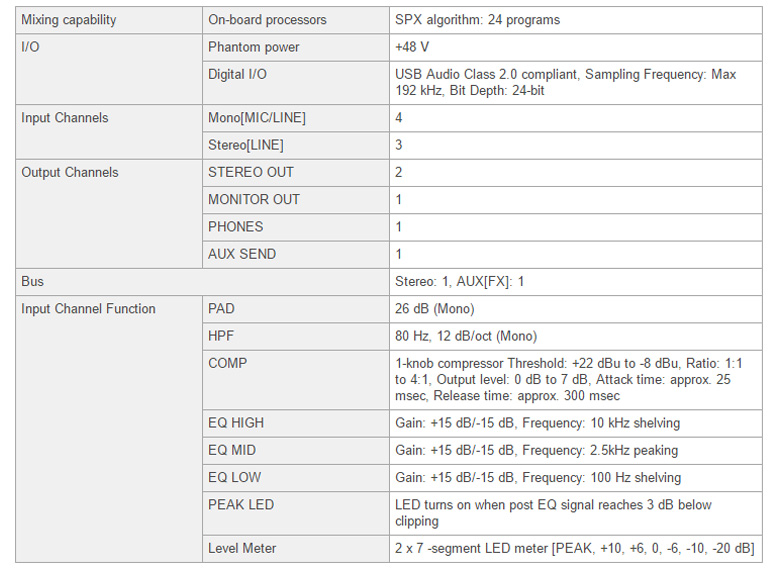 | Mixing capability | On-board processors | SPX algorithm: 24 programs |
|---|---|---|
| I/O | Phantom power | +48 V |
| | Digital I/O | USB Audio Class 2.0 compliant, Sampling Frequency: Max 192 kHz, Bit Depth: 24-bit |
| Input Channels | Mono[MIC/LINE] | 4 |
| | Stereo[LINE] | 3 |
| Output Channels | STEREO OUT | 2 |
| | MONITOR OUT | 1 |
| | PHONES | 1 |
| | AUX SEND | 1 |
| Bus | | Stereo: 1, AUX[FX]: 1 |
| Input Channel Function | PAD | 26 dB (Mono) |
| | HPF | 80 Hz, 12 dB/oct (Mono) |
| | COMP | 1-knob compressor Threshold: +22 dBu to -8 dBu, Ratio: 1:1 to 4:1, Output level: 0 dB to 7 dB, Attack time: approx. 25 msec, Release time: approx. 300 msec |
| | EQ HIGH | Gain: +15 dB/-15 dB, Frequency: 10 kHz shelving |
| | EQ MID | Gain: +15 dB/-15 dB, Frequency: 2.5kHz peaking |
| | EQ LOW | Gain: +15 dB/-15 dB, Frequency: 100 Hz shelving |
| | PEAK LED | LED turns on when post EQ signal reaches 3 dB below clipping |
| | Level Meter | 2 x 7 -segment LED meter [PEAK, +10, +6, 0, -6, -10, -20 dB] |